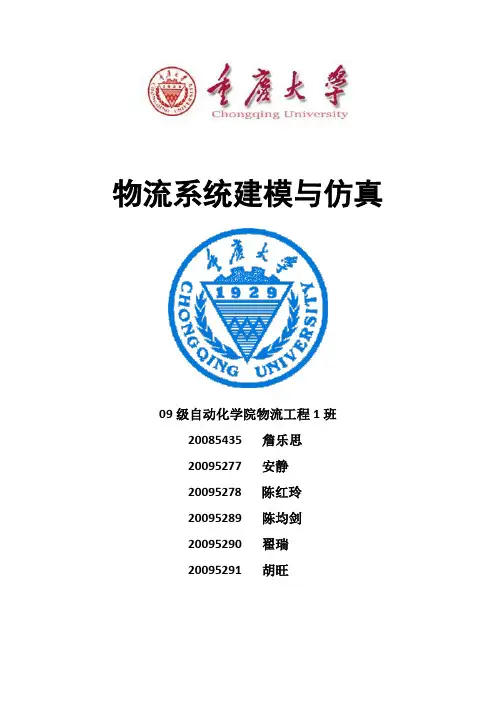 重庆大学
Chongqing University

物流系统建模与仿真

重庆大学
1929
CHONGQING UNIVERSITY

09 级自动化学院物流工程 1 班

20085435 詹乐思

20095277 安静

20095278 陈红玲

20095289 陈均剑

20095290 翟瑞

20095291 胡旺